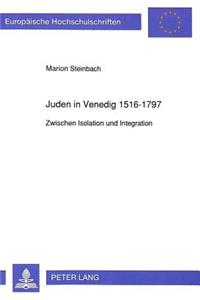 Europäische Hochschulschriften

Marion Steinbach

Juden in Venedig 1516-1797

Zwischen Isolation und Integration

PETER LANG